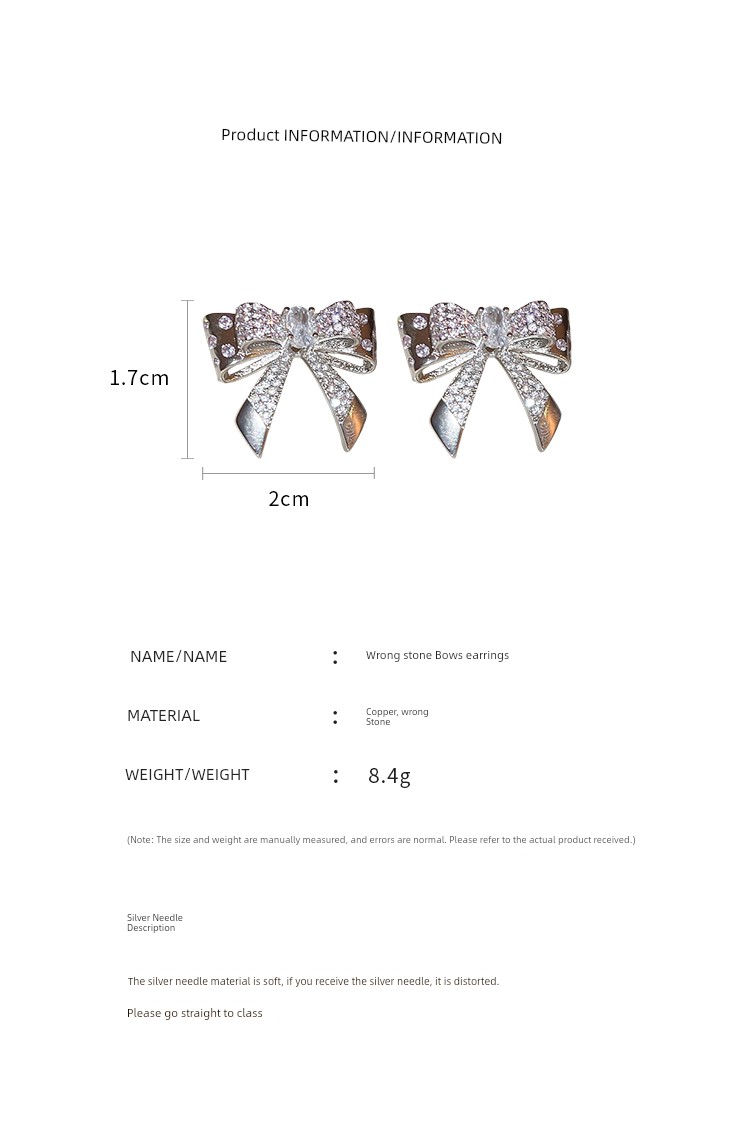 Product INFORMATION/INFORMATION

1.7cm

2cm

NAME/NAME : Wrong stone Bows earrings

MATERIAL : Copper, wrong Stone

WEIGHT/WEIGHT : 8.4g

(Note: The size and weight are manually measured, and errors are normal. Please refer to the actual product received.)

Silver Needle Description

The silver needle material is soft, if you receive the silver needle, it is distorted.

Please go straight to class